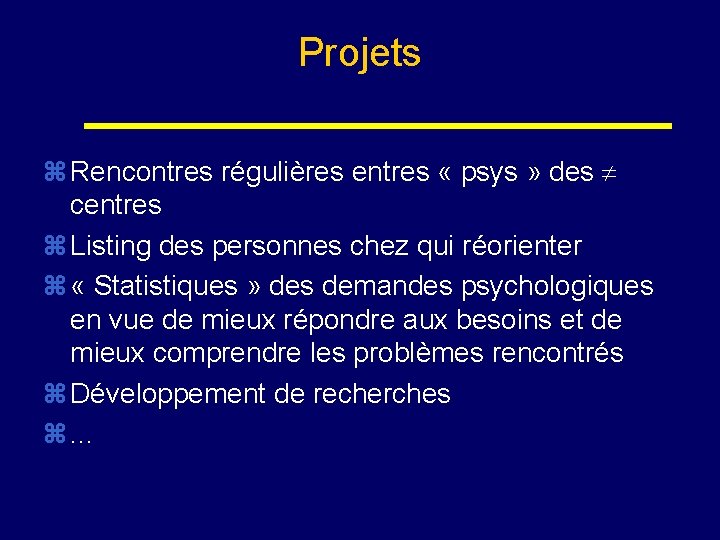 Projets

⌘ Rencontres régulières entres « psys » des $\neq$ centres
⌘ Listing des personnes chez qui réorienter
⌘ « Statistiques » des demandes psychologiques en vue de mieux répondre aux besoins et de mieux comprendre les problèmes rencontrés
⌘ Développement de recherches
⌘ …